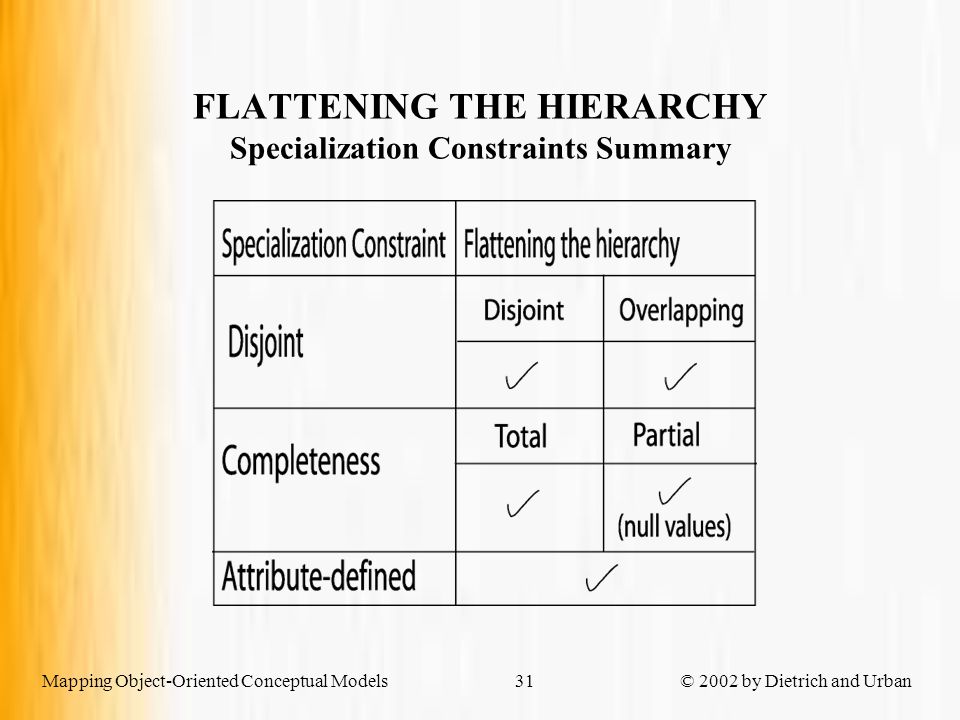 FLATTENING THE HIERARCHY
Specialization Constraints Summary

| Specialization Constraint | Flattening the hierarchy | |
|---|---|---|
| Disjoint | Disjoint | Overlapping |
| | ✓ | ✓ |
| Completeness | Total | Partial |
| | ✓ | ✓ (null values) |
| Attribute-defined | ✓ | |

Mapping Object-Oriented Conceptual Models 31 © 2002 by Dietrich and Urban